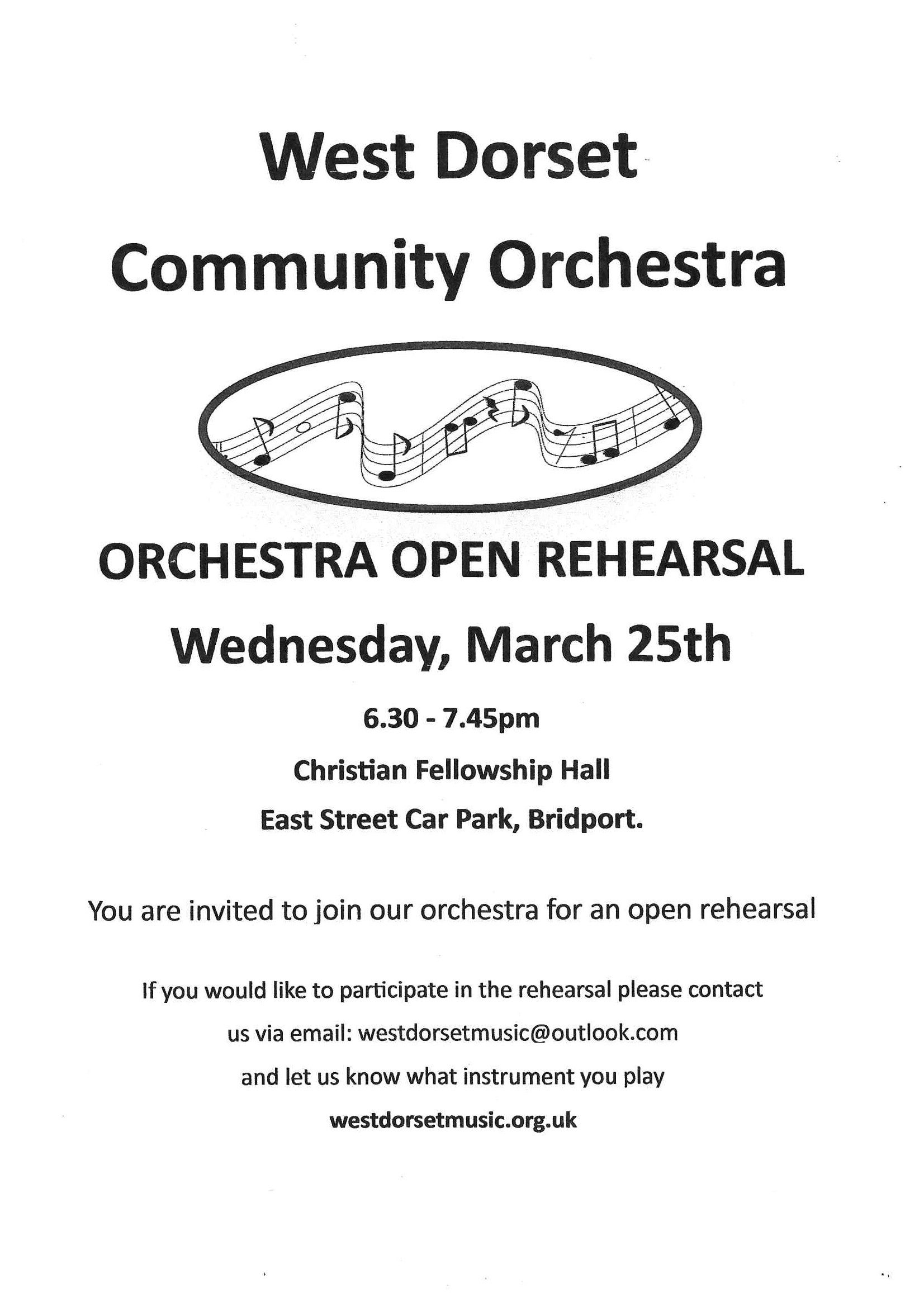 West Dorset
Community Orchestra

ORCHESTRA OPEN REHEARSAL
Wednesday, March 25th

6.30 - 7.45pm
Christian Fellowship Hall
East Street Car Park, Bridport.

You are invited to join our orchestra for an open rehearsal

If you would like to participate in the rehearsal please contact us via email: westdorsetmusic@outlook.com and let us know what instrument you play

westdorsetmusic.org.uk